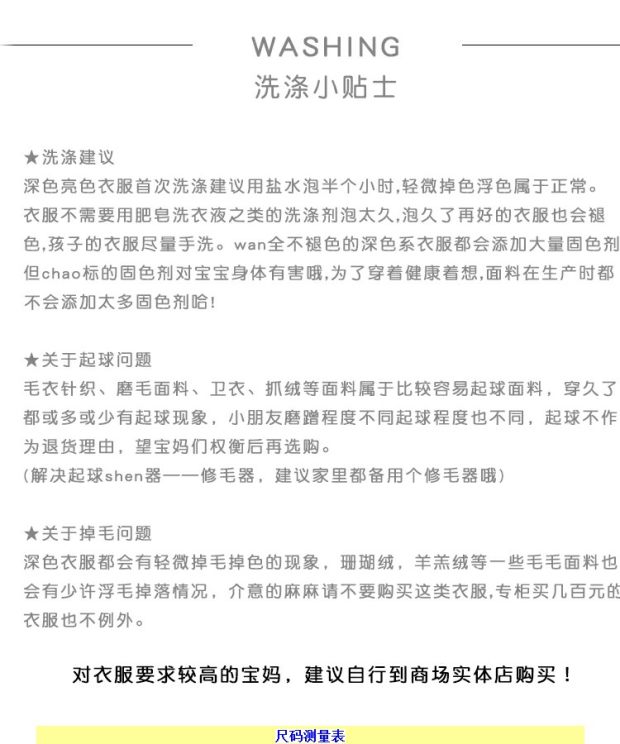 WASHING
洗涤小贴士

★洗涤建议
深色亮色衣服首次洗涤建议用盐水泡半个小时,轻微掉色浮色属于正常。衣服不需要用肥皂洗衣液之类的洗涤剂泡太久,泡久了再好的衣服也会褪色,孩子的衣服尽量手洗。wan全不褪色的深色系衣服都会添加大量固色剂但chao标的固色剂对宝宝身体有害哦,为了穿着健康着想,面料在生产时都不会添加太多固色剂哈!

★关于起球问题
毛衣针织、磨毛面料、卫衣、抓绒等面料属于比较容易起球面料，穿久了都或多或少有起球现象，小朋友磨蹭程度不同起球程度也不同，起球不作为退货理由，望宝妈们权衡后再选购。
(解决起球shen器——修毛器，建议家里都备用个修毛器哦)

★关于掉毛问题
深色衣服都会有轻微掉毛掉色的现象，珊瑚绒，羊羔绒等一些毛毛面料也会有少许浮毛掉落情况，介意的麻麻请不要购买这类衣服,专柜买几百元的衣服也不例外。

对衣服要求较高的宝妈，建议自行到商场实体店购买！

尺码测量表